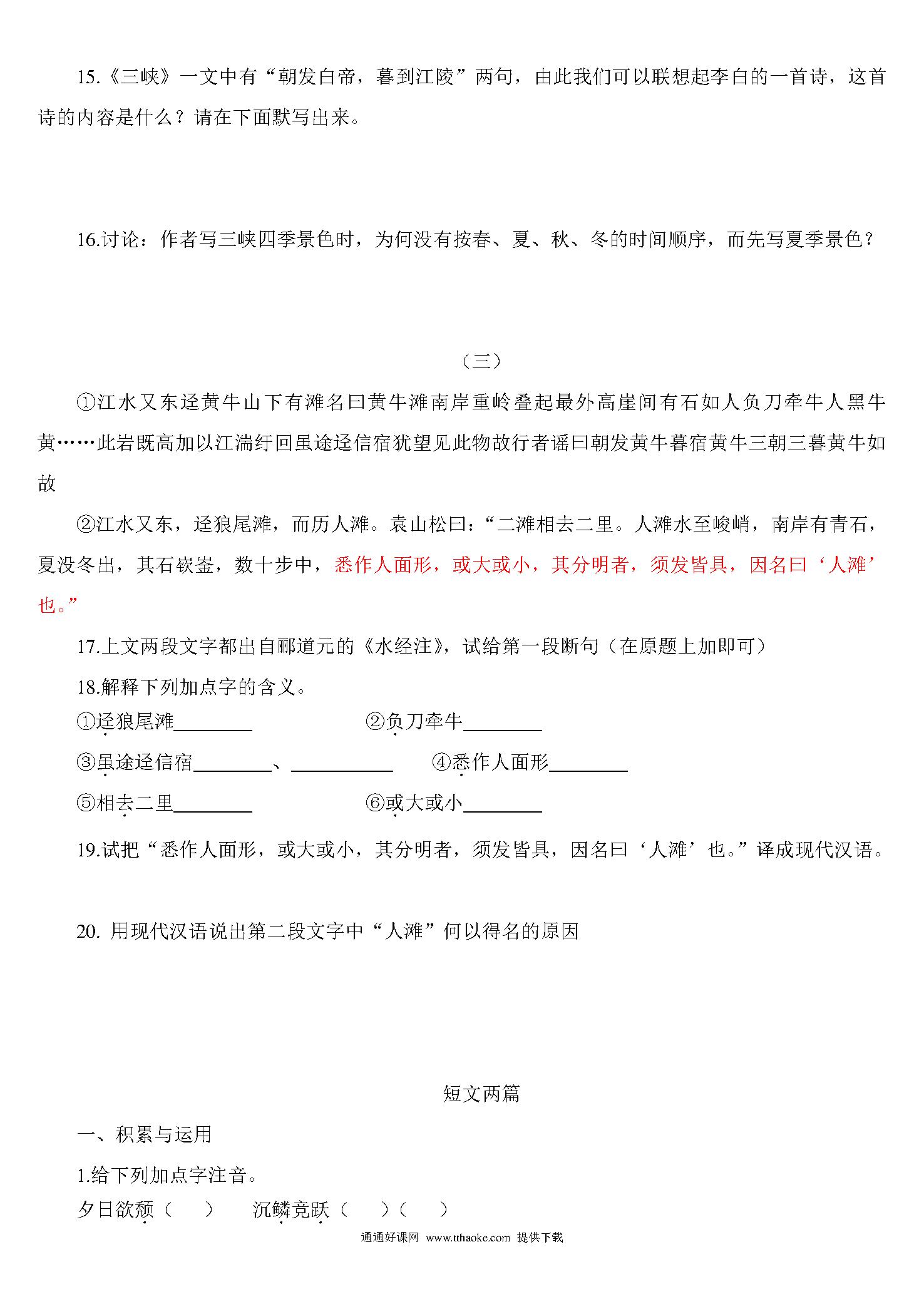 15.《三峡》一文中有“朝发白帝，暮到江陵”两句，由此我们可以联想起李白的一首诗，这首诗的内容是什么？请在下面默写出来。

16.讨论：作者写三峡四季景色时，为何没有按春、夏、秋、冬的时间顺序，而先写夏季景色？

（三）

①江水又东迳黄牛山下有滩名曰黄牛滩南岸重岭叠起最外高崖间有石如人负刀牵牛人黑牛黄……此岩既高加以江湍纡回虽途迳信宿犹望见此物故行者谣曰朝发黄牛暮宿黄牛三朝三暮黄牛如故

②江水又东，迳狼尾滩，而历人滩。袁山松曰：“二滩相去二里。人滩水至峻峭，南岸有青石，夏没冬出，其石嵚崟，数十步中，悉作人面形，或大或小，其分明者，须发皆具，因名曰‘人滩’也。”

17.上文两段文字都出自郦道元的《水经注》，试给第一段断句（在原题上加即可）

18.解释下列加点字的含义。

①迳狼尾滩________　　②负刀牵牛________

③虽途迳信宿________、__________　　④悉作人面形________

⑤相去二里________　　⑥或大或小________

19.试把“悉作人面形，或大或小，其分明者，须发皆具，因名曰‘人滩’也。”译成现代汉语。

20. 用现代汉语说出第二段文字中“人滩”何以得名的原因

短文两篇

一、积累与运用

1.给下列加点字注音。

夕日欲颓（　）　沉鳞竞跃（　）（　）

通通好课网 www.tthaoke.com 提供下载